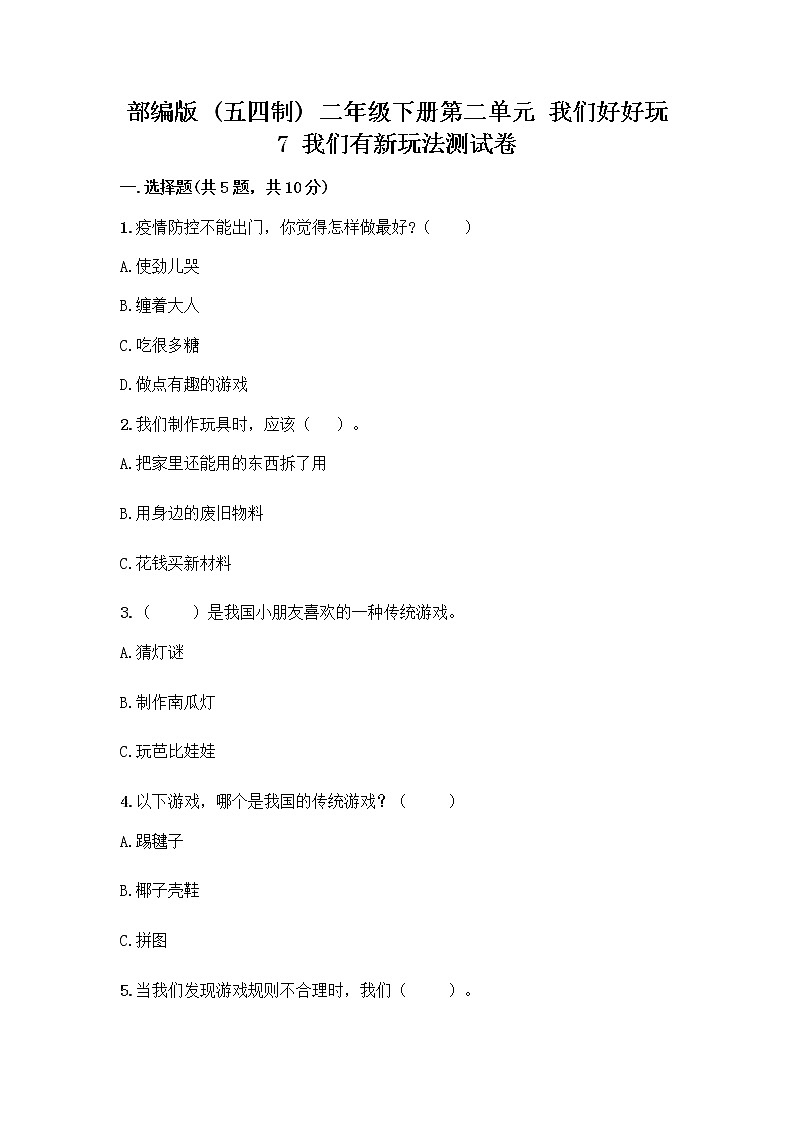 部编版（五四制）二年级下册第二单元 我们好好玩
7 我们有新玩法测试卷

一.选择题(共5题，共10分)

1.疫情防控不能出门，你觉得怎样做最好？（　　）

A.使劲儿哭

B.缠着大人

C.吃很多糖

D.做点有趣的游戏

2.我们制作玩具时，应该（　　）。

A.把家里还能用的东西拆了用

B.用身边的废旧物料

C.花钱买新材料

3.（　　）是我国小朋友喜欢的一种传统游戏。

A.猜灯谜

B.制作南瓜灯

C.玩芭比娃娃

4.以下游戏，哪个是我国的传统游戏？（　　）

A.踢毽子

B.椰子壳鞋

C.拼图

5.当我们发现游戏规则不合理时，我们（　　）。